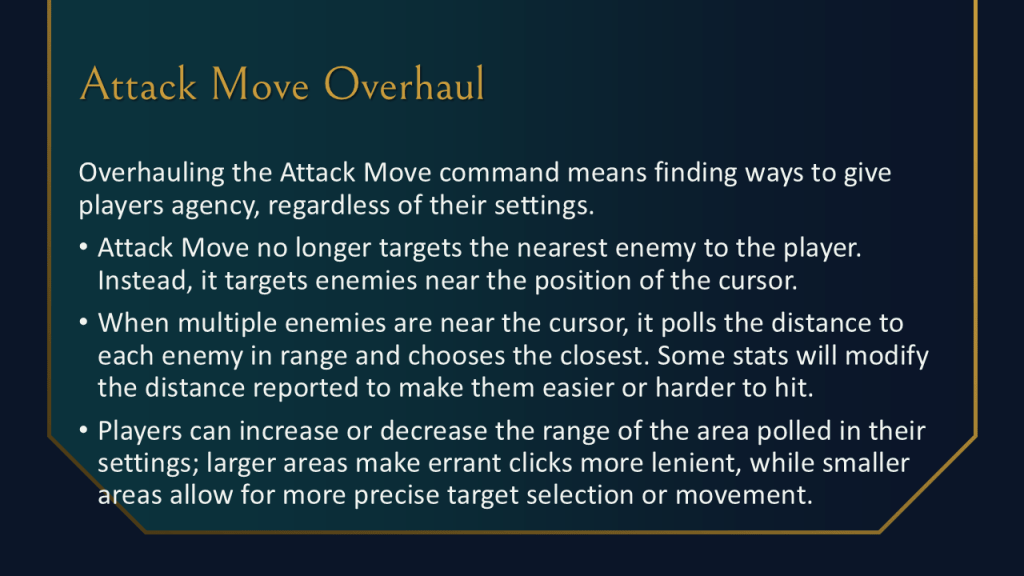 Attack Move Overhaul

Overhauling the Attack Move command means finding ways to give players agency, regardless of their settings.

• Attack Move no longer targets the nearest enemy to the player. Instead, it targets enemies near the position of the cursor.

• When multiple enemies are near the cursor, it polls the distance to each enemy in range and chooses the closest. Some stats will modify the distance reported to make them easier or harder to hit.

• Players can increase or decrease the range of the area polled in their settings; larger areas make errant clicks more lenient, while smaller areas allow for more precise target selection or movement.